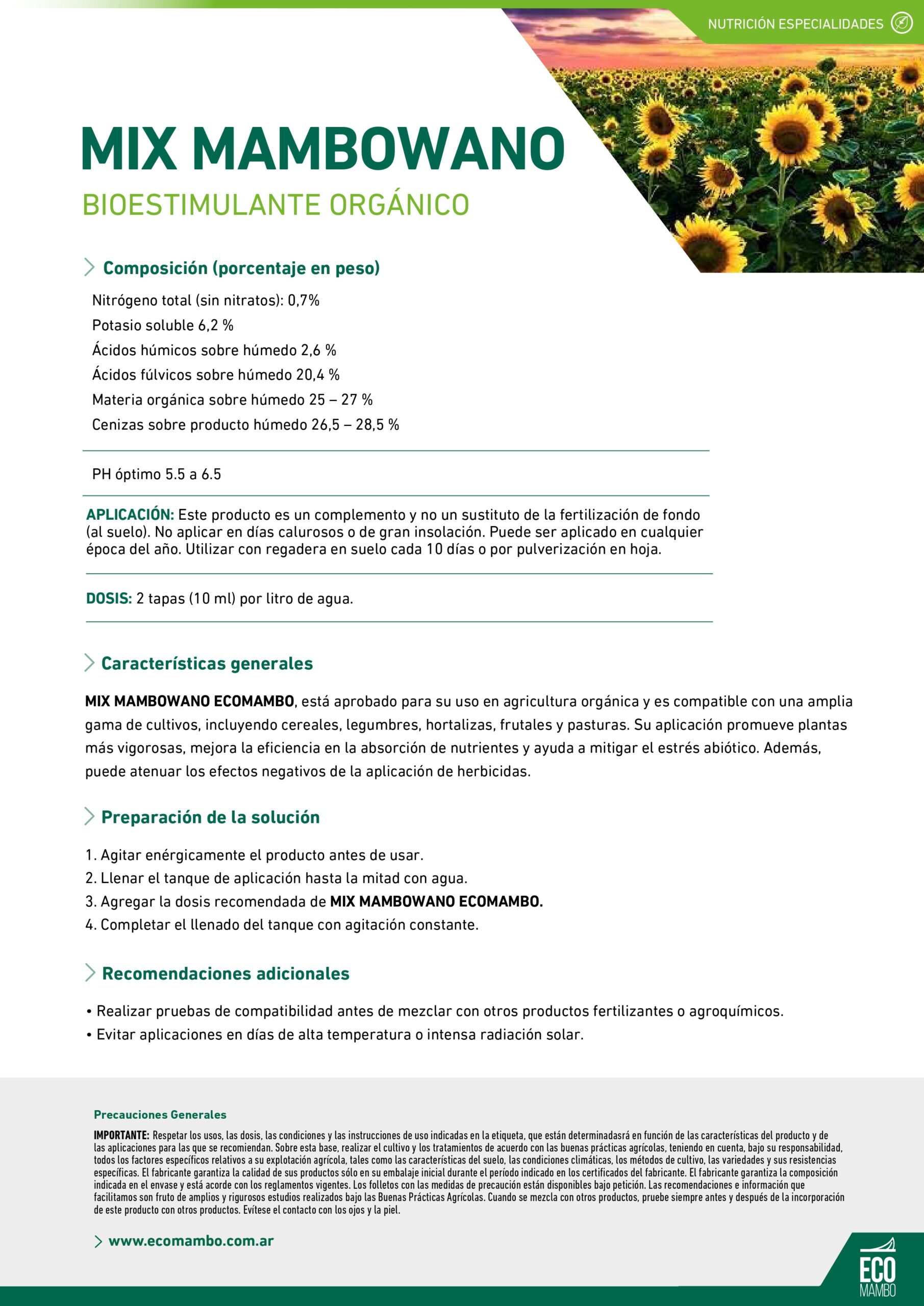 NUTRICIÓN ESPECIALIDADES

MIX MAMBOWANO
BIOESTIMULANTE ORGÁNICO

Composición (porcentaje en peso)

Nitrógeno total (sin nitratos): 0,7%
Potasio soluble 6,2 %
Ácidos húmicos sobre húmedo 2,6 %
Ácidos fúlvicos sobre húmedo 20,4 %
Materia orgánica sobre húmedo 25 – 27 %
Cenizas sobre producto húmedo 26,5 – 28,5 %

PH óptimo 5.5 a 6.5

APLICACIÓN: Este producto es un complemento y no un sustituto de la fertilización de fondo (al suelo). No aplicar en días calurosos o de gran insolación. Puede ser aplicado en cualquier época del año. Utilizar con regadera en suelo cada 10 días o por pulverización en hoja.

DOSIS: 2 tapas (10 ml) por litro de agua.

Características generales

MIX MAMBOWANO ECOMAMBO, está aprobado para su uso en agricultura orgánica y es compatible con una amplia gama de cultivos, incluyendo cereales, legumbres, hortalizas, frutales y pasturas. Su aplicación promueve plantas más vigorosas, mejora la eficiencia en la absorción de nutrientes y ayuda a mitigar el estrés abiótico. Además, puede atenuar los efectos negativos de la aplicación de herbicidas.

Preparación de la solución

1. Agitar enérgicamente el producto antes de usar.
2. Llenar el tanque de aplicación hasta la mitad con agua.
3. Agregar la dosis recomendada de MIX MAMBOWANO ECOMAMBO.
4. Completar el llenado del tanque con agitación constante.

Recomendaciones adicionales

• Realizar pruebas de compatibilidad antes de mezclar con otros productos fertilizantes o agroquímicos.
• Evitar aplicaciones en días de alta temperatura o intensa radiación solar.

Precauciones Generales

IMPORTANTE: Respetar los usos, las dosis, las condiciones y las instrucciones de uso indicadas en la etiqueta, que están determinadasrá en función de las características del producto y de las aplicaciones para las que se recomiendan. Sobre esta base, realizar el cultivo y los tratamientos de acuerdo con las buenas prácticas agrícolas, teniendo en cuenta, bajo su responsabilidad, todos los factores específicos relativos a su explotación agrícola, tales como las características del suelo, las condiciones climáticas, los métodos de cultivo, las variedades y sus resistencias específicas. El fabricante garantiza la calidad de sus productos sólo en su embalaje inicial durante el período indicado en los certificados del fabricante. El fabricante garantiza la composición indicada en el envase y está acorde con los reglamentos vigentes. Los folletos con las medidas de precaución están disponibles bajo petición. Las recomendaciones e información que facilitamos son fruto de amplios y rigurosos estudios realizados bajo las Buenas Prácticas Agrícolas. Cuando se mezcla con otros productos, pruebe siempre antes y después de la incorporación de este producto con otros productos. Evítese el contacto con los ojos y la piel.

www.ecomambo.com.ar

ECO
MAMBO